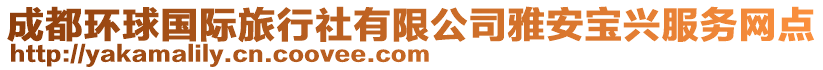 成都环球国际旅行社有限公司雅安宝兴服务网点
http://yakamalily.cn.coovee.com